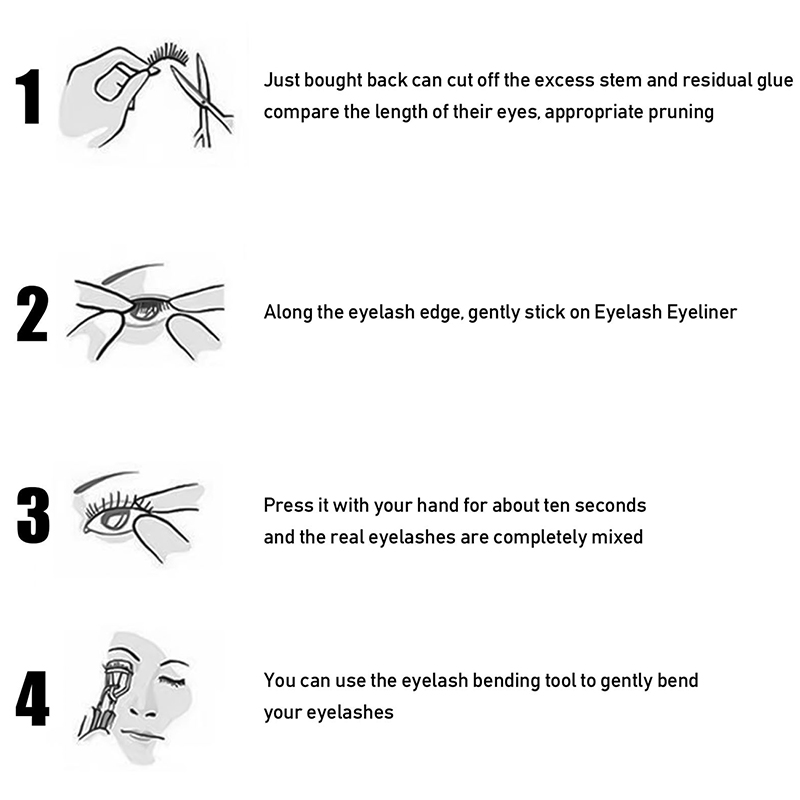 1

Just bought back can cut off the excess stem and residual glue compare the length of their eyes, appropriate pruning

2

Along the eyelash edge, gently stick on Eyelash Eyeliner

3

Press it with your hand for about ten seconds and the real eyelashes are completely mixed

4

You can use the eyelash bending tool to gently bend your eyelashes